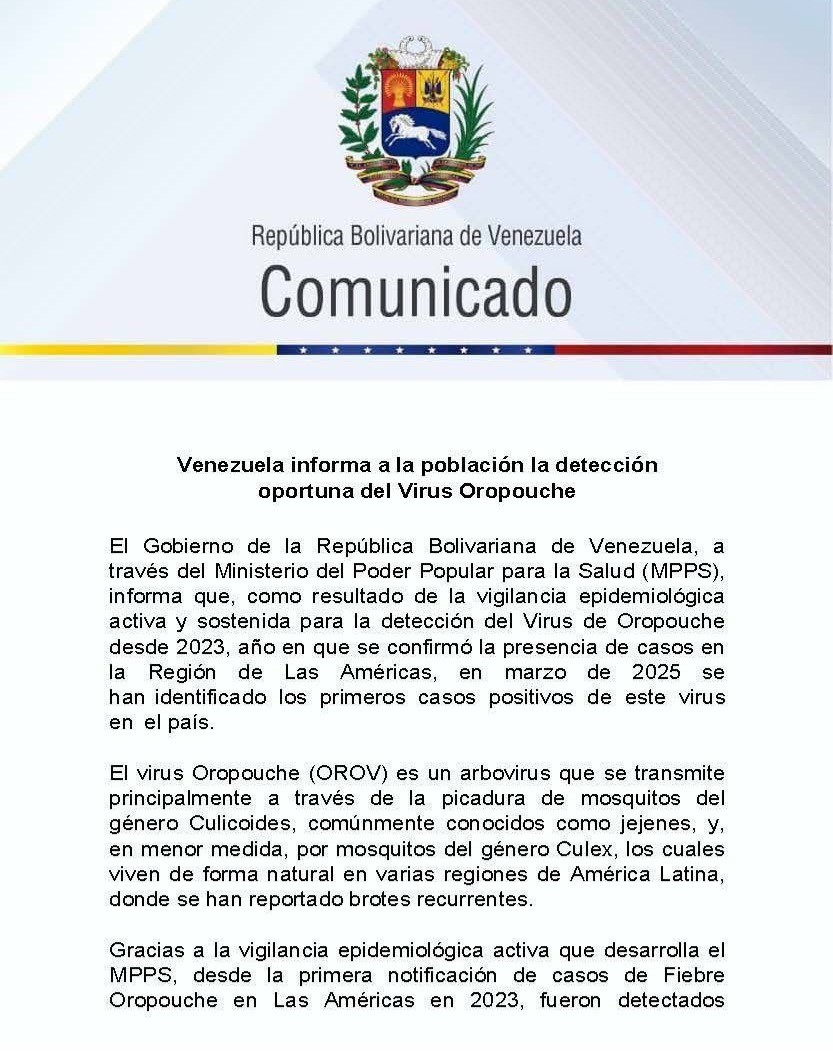 República Bolivariana de Venezuela
Comunicado

Venezuela informa a la población la detección oportuna del Virus Oropouche

El Gobierno de la República Bolivariana de Venezuela, a través del Ministerio del Poder Popular para la Salud (MPPS), informa que, como resultado de la vigilancia epidemiológica activa y sostenida para la detección del Virus de Oropouche desde 2023, año en que se confirmó la presencia de casos en la Región de Las Américas, en marzo de 2025 se han identificado los primeros casos positivos de este virus en el país.

El virus Oropouche (OROV) es un arbovirus que se transmite principalmente a través de la picadura de mosquitos del género Culicoides, comúnmente conocidos como jejenes, y, en menor medida, por mosquitos del género Culex, los cuales viven de forma natural en varias regiones de América Latina, donde se han reportado brotes recurrentes.

Gracias a la vigilancia epidemiológica activa que desarrolla el MPPS, desde la primera notificación de casos de Fiebre Oropouche en Las Américas en 2023, fueron detectados